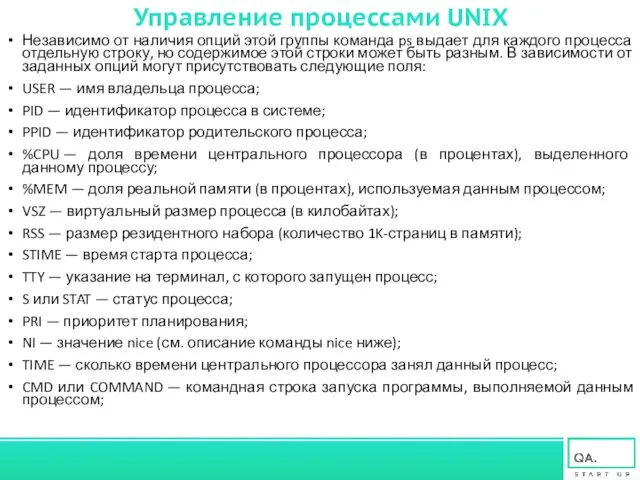 Управление процессами UNIX

• Независимо от наличия опций этой группы команда ps выдает для каждого процесса отдельную строку, но содержимое этой строки может быть разным. В зависимости от заданных опций могут присутствовать следующие поля:
• USER — имя владельца процесса;
• PID — идентификатор процесса в системе;
• PPID — идентификатор родительского процесса;
• %CPU — доля времени центрального процессора (в процентах), выделенного данному процессу;
• %MEM — доля реальной памяти (в процентах), используемая данным процессом;
• VSZ — виртуальный размер процесса (в килобайтах);
• RSS — размер резидентного набора (количество 1К-страниц в памяти);
• STIME — время старта процесса;
• TTY — указание на терминал, с которого запущен процесс;
• S или STAT — статус процесса;
• PRI — приоритет планирования;
• NI — значение nice (см. описание команды nice ниже);
• TIME — сколько времени центрального процессора занял данный процесс;
• CMD или COMMAND — командная строка запуска программы, выполняемой данным процессом;

QA.
START UP